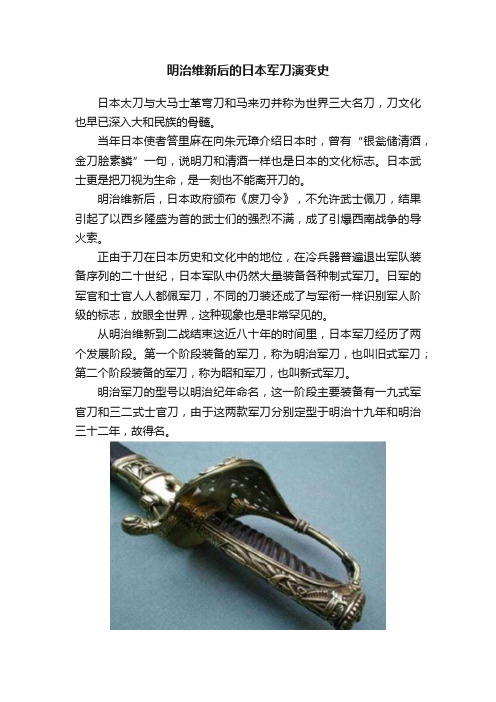 明治维新后的日本军刀演变史

日本太刀与大马士革弯刀和马来刃并称为世界三大名刀，刀文化也早已深入大和民族的骨髓。

当年日本使者答里麻在向朱元璋介绍日本时，曾有“银瓮储清酒，金刀脍素鳞”一句，说明刀和清酒一样也是日本的文化标志。日本武士更是把刀视为生命，是一刻也不能离开刀的。

明治维新后，日本政府颁布《废刀令》，不允许武士佩刀，结果引起了以西乡隆盛为首的武士们的强烈不满，成了引爆西南战争的导火索。

正由于刀在日本历史和文化中的地位，在冷兵器普遍退出军队装备序列的二十世纪，日本军队中仍然大量装备各种制式军刀。日军的军官和士官人人都佩军刀，不同的刀装还成了与军衔一样识别军人阶级的标志，放眼全世界，这种现象也是非常罕见的。

从明治维新到二战结束这近八十年的时间里，日本军刀经历了两个发展阶段。第一个阶段装备的军刀，称为明治军刀，也叫旧式军刀；第二个阶段装备的军刀，称为昭和军刀，也叫新式军刀。

明治军刀的型号以明治纪年命名，这一阶段主要装备有一九式军官刀和三二式士官刀，由于这两款军刀分别定型于明治十九年和明治三十二年，故得名。